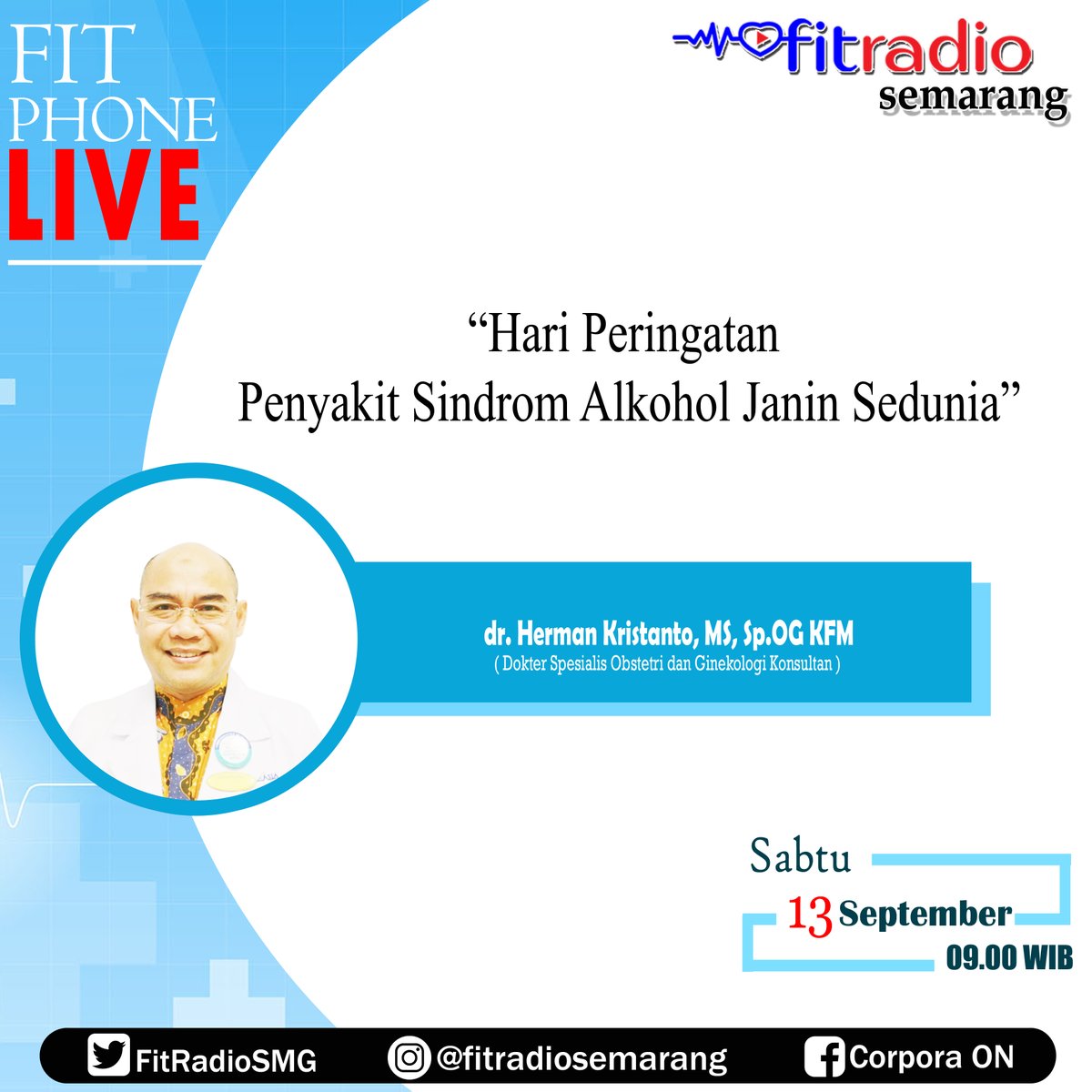 FIT PHONE LIVE

fitradio semarang

“Hari Peringatan Penyakit Sindrom Alkohol Janin Sedunia”

dr. Herman Kristanto, MS, Sp.OG KFM
( Dokter Spesialis Obstetri dan Ginekologi Konsultan )

Sabtu
13 September
09.00 WIB

FitRadioSMG @fitradiosemarang Corpora ON